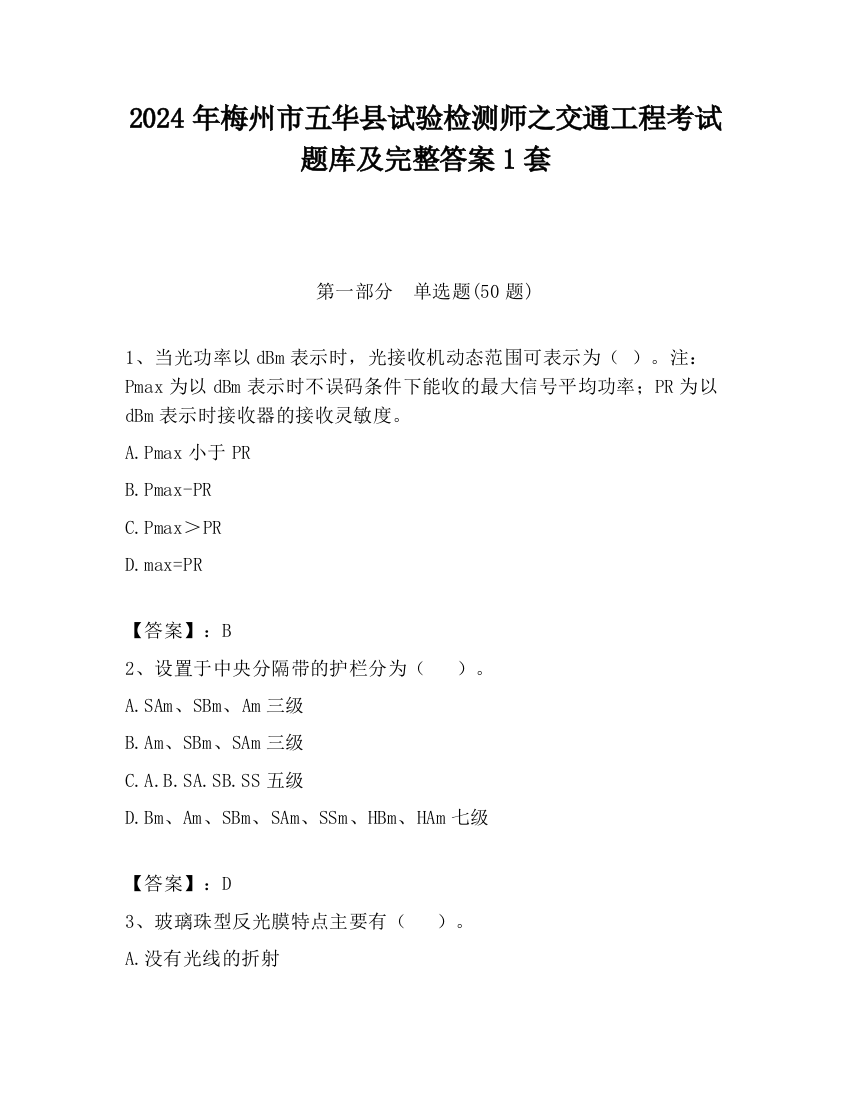 2024 年梅州市五华县试验检测师之交通工程考试题库及完整答案 1 套

第一部分 单选题(50 题)

1、当光功率以 dBm 表示时，光接收机动态范围可表示为（ ）。注：Pmax 为以 dBm 表示时不误码条件下能收的最大信号平均功率；PR 为以 dBm 表示时接收器的接收灵敏度。

A.Pmax 小于 PR

B.Pmax-PR

C.Pmax＞PR

D.max=PR

【答案】：B

2、设置于中央分隔带的护栏分为（ ）。

A.SAm、SBm、Am 三级

B.Am、SBm、SAm 三级

C.A.B.SA.SB.SS 五级

D.Bm、Am、SBm、SAm、SSm、HBm、HAm 七级

【答案】：D

3、玻璃珠型反光膜特点主要有（ ）。

A.没有光线的折射